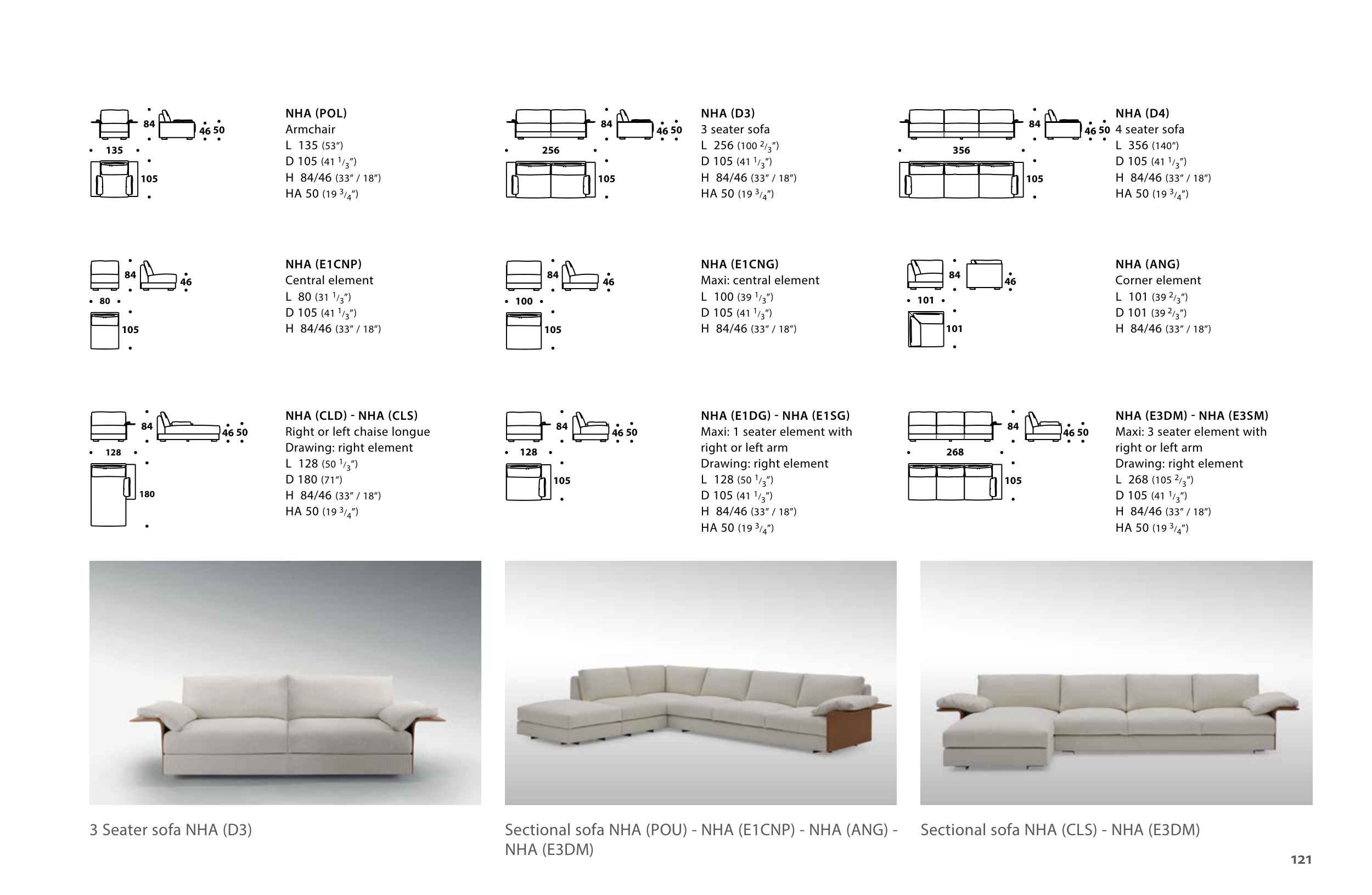 84 46 50
135
105

NHA (POL)
Armchair
L 135 (53")
D 105 (41 $^1/_3$")
H 84/46 (33" / 18")
HA 50 (19 $^3/_4$")

84 46 50
256
105

NHA (D3)
3 seater sofa
L 256 (100 $^2/_3$")
D 105 (41 $^1/_3$")
H 84/46 (33" / 18")
HA 50 (19 $^3/_4$")

84 46 50
356
105

NHA (D4)
4 seater sofa
L 356 (140")
D 105 (41 $^1/_3$")
H 84/46 (33" / 18")
HA 50 (19 $^3/_4$")

84 46
80
105

NHA (E1CNP)
Central element
L 80 (31 $^1/_3$")
D 105 (41 $^1/_3$")
H 84/46 (33" / 18")

84 46
100
105

NHA (E1CNG)
Maxi: central element
L 100 (39 $^1/_3$")
D 105 (41 $^1/_3$")
H 84/46 (33" / 18")

84 46
101
101

NHA (ANG)
Corner element
L 101 (39 $^2/_3$")
D 101 (39 $^2/_3$")
H 84/46 (33" / 18")

84 46 50
128
180

NHA (CLD) - NHA (CLS)
Right or left chaise longue
Drawing: right element
L 128 (50 $^1/_3$")
D 180 (71")
H 84/46 (33" / 18")
HA 50 (19 $^3/_4$")

84 46 50
128
105

NHA (E1DG) - NHA (E1SG)
Maxi: 1 seater element with right or left arm
Drawing: right element
L 128 (50 $^1/_3$")
D 105 (41 $^1/_3$")
H 84/46 (33" / 18")
HA 50 (19 $^3/_4$")

84 46 50
268
105

NHA (E3DM) - NHA (E3SM)
Maxi: 3 seater element with right or left arm
Drawing: right element
L 268 (105 $^2/_3$")
D 105 (41 $^1/_3$")
H 84/46 (33" / 18")
HA 50 (19 $^3/_4$")

3 Seater sofa NHA (D3)

Sectional sofa NHA (POU) - NHA (E1CNP) - NHA (ANG) - NHA (E3DM)

Sectional sofa NHA (CLS) - NHA (E3DM)

121